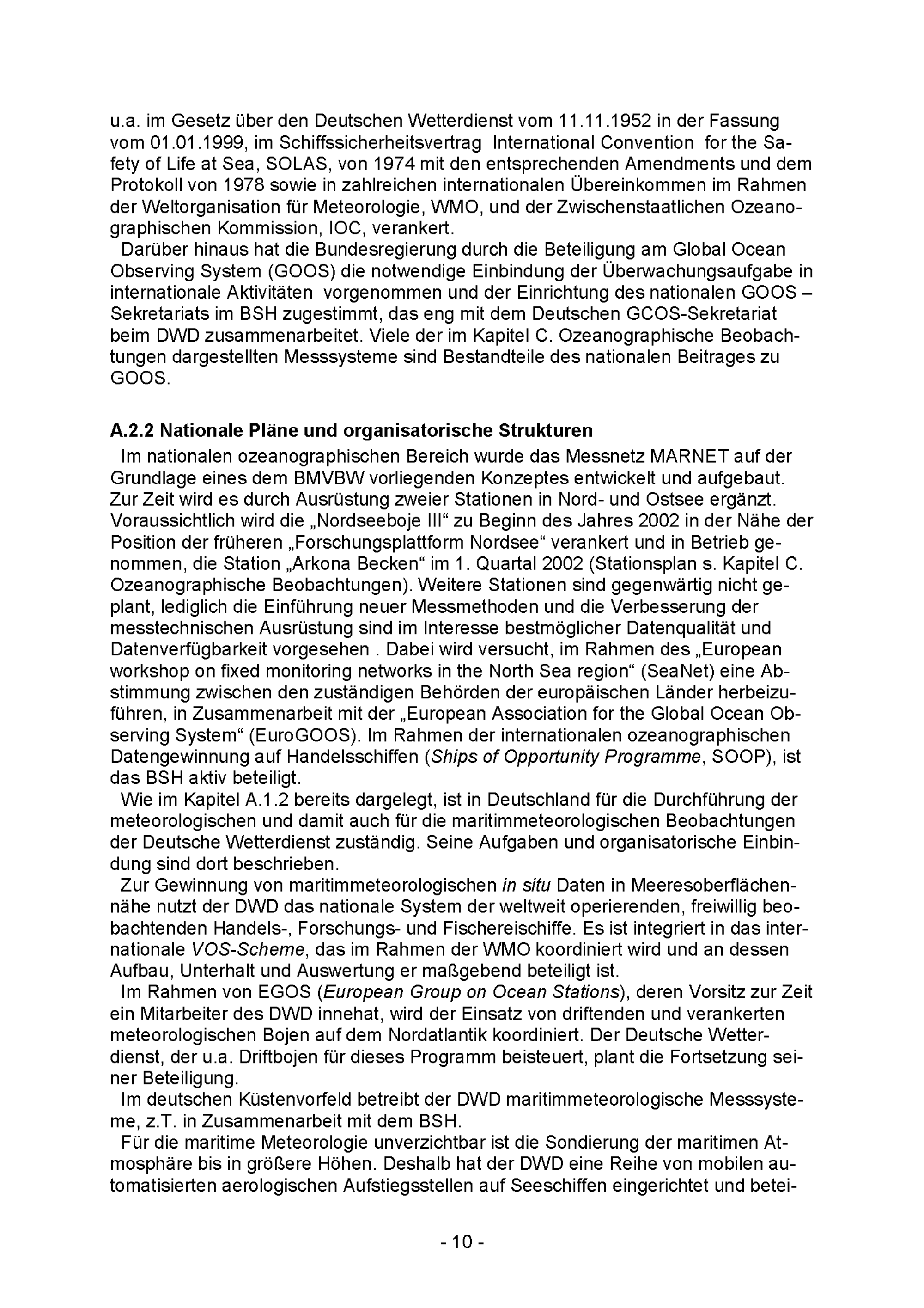 u.a. im Gesetz über den Deutschen Wetterdienst vom 11.11.1952 in der Fassung vom 01.01.1999, im Schiffssicherheitsvertrag International Convention for the Safety of Life at Sea, SOLAS, von 1974 mit den entsprechenden Amendments und dem Protokoll von 1978 sowie in zahlreichen internationalen Übereinkommen im Rahmen der Weltorganisation für Meteorologie, WMO, und der Zwischenstaatlichen Ozeanographischen Kommission, IOC, verankert.

Darüber hinaus hat die Bundesregierung durch die Beteiligung am Global Ocean Observing System (GOOS) die notwendige Einbindung der Überwachungsaufgabe in internationale Aktivitäten vorgenommen und der Einrichtung des nationalen GOOS – Sekretariats im BSH zugestimmt, das eng mit dem Deutschen GCOS-Sekretariat beim DWD zusammenarbeitet. Viele der im Kapitel C. Ozeanographische Beobachtungen dargestellten Messsysteme sind Bestandteile des nationalen Beitrages zu GOOS.

A.2.2 Nationale Pläne und organisatorische Strukturen

Im nationalen ozeanographischen Bereich wurde das Messnetz MARNET auf der Grundlage eines dem BMVBW vorliegenden Konzeptes entwickelt und aufgebaut. Zur Zeit wird es durch Ausrüstung zweier Stationen in Nord- und Ostsee ergänzt. Voraussichtlich wird die „Nordseeboje III“ zu Beginn des Jahres 2002 in der Nähe der Position der früheren „Forschungsplattform Nordsee“ verankert und in Betrieb genommen, die Station „Arkona Becken“ im 1. Quartal 2002 (Stationsplan s. Kapitel C. Ozeanographische Beobachtungen). Weitere Stationen sind gegenwärtig nicht geplant, lediglich die Einführung neuer Messmethoden und die Verbesserung der messtechnischen Ausrüstung sind im Interesse bestmöglicher Datenqualität und Datenverfügbarkeit vorgesehen . Dabei wird versucht, im Rahmen des „European workshop on fixed monitoring networks in the North Sea region“ (SeaNet) eine Abstimmung zwischen den zuständigen Behörden der europäischen Länder herbeizuführen, in Zusammenarbeit mit der „European Association for the Global Ocean Observing System“ (EuroGOOS). Im Rahmen der internationalen ozeanographischen Datengewinnung auf Handelsschiffen (Ships of Opportunity Programme, SOOP), ist das BSH aktiv beteiligt.

Wie im Kapitel A.1.2 bereits dargelegt, ist in Deutschland für die Durchführung der meteorologischen und damit auch für die maritimmeteorologischen Beobachtungen der Deutsche Wetterdienst zuständig. Seine Aufgaben und organisatorische Einbindung sind dort beschrieben.

Zur Gewinnung von maritimmeteorologischen in situ Daten in Meeresoberflächennähe nutzt der DWD das nationale System der weltweit operierenden, freiwillig beobachtenden Handels-, Forschungs- und Fischereischiffe. Es ist integriert in das internationale VOS-Scheme, das im Rahmen der WMO koordiniert wird und an dessen Aufbau, Unterhalt und Auswertung er maßgebend beteiligt ist.

Im Rahmen von EGOS (European Group on Ocean Stations), deren Vorsitz zur Zeit ein Mitarbeiter des DWD innehat, wird der Einsatz von driftenden und verankerten meteorologischen Bojen auf dem Nordatlantik koordiniert. Der Deutsche Wetterdienst, der u.a. Driftbojen für dieses Programm beisteuert, plant die Fortsetzung seiner Beteiligung.

Im deutschen Küstenvorfeld betreibt der DWD maritimmeteorologische Messsysteme, z.T. in Zusammenarbeit mit dem BSH.

Für die maritime Meteorologie unverzichtbar ist die Sondierung der maritimen Atmosphäre bis in größere Höhen. Deshalb hat der DWD eine Reihe von mobilen automatisierten aerologischen Aufstiegsstellen auf Seeschiffen eingerichtet und betei-

- 10 -